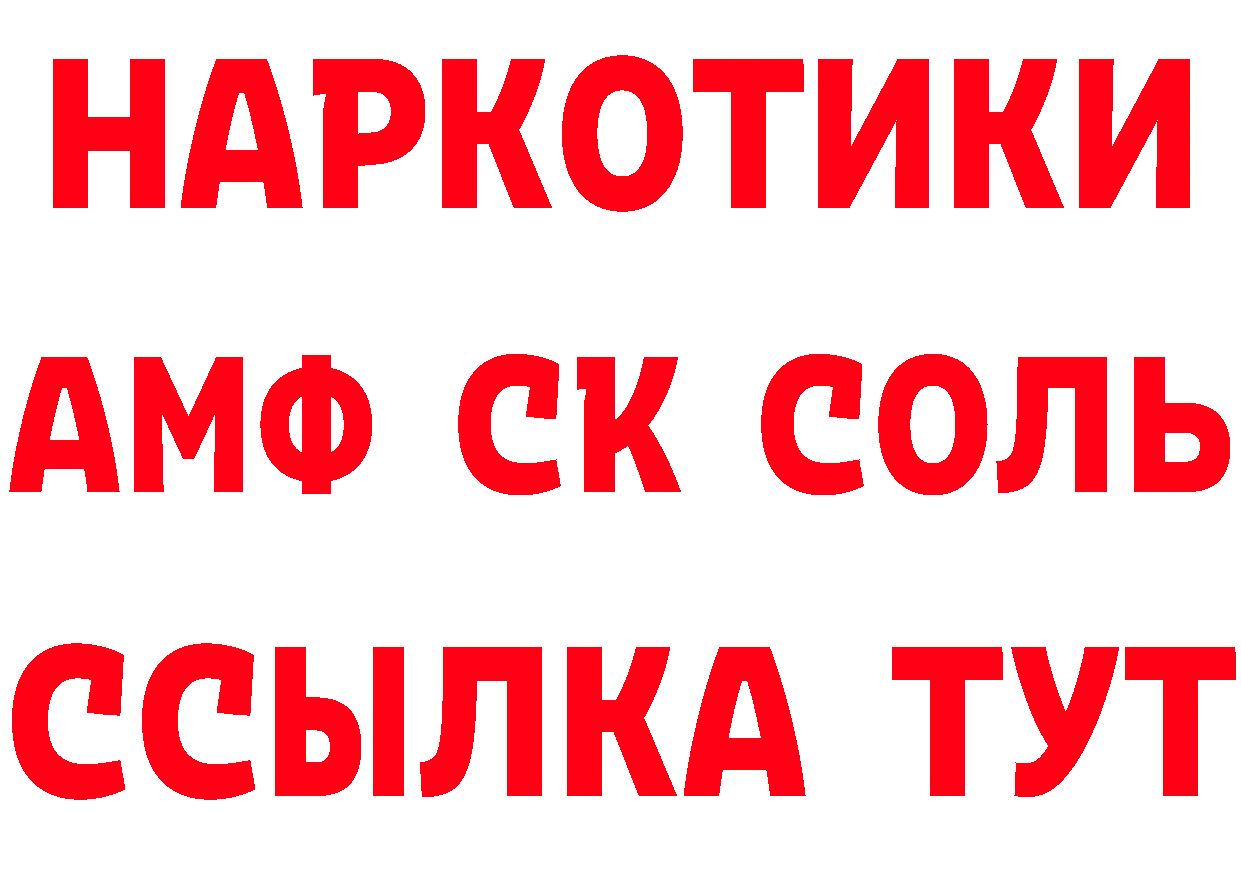 НАРКОТИКИ

АМФ СК СОЛЬ

ССЫЛКА ТУТ